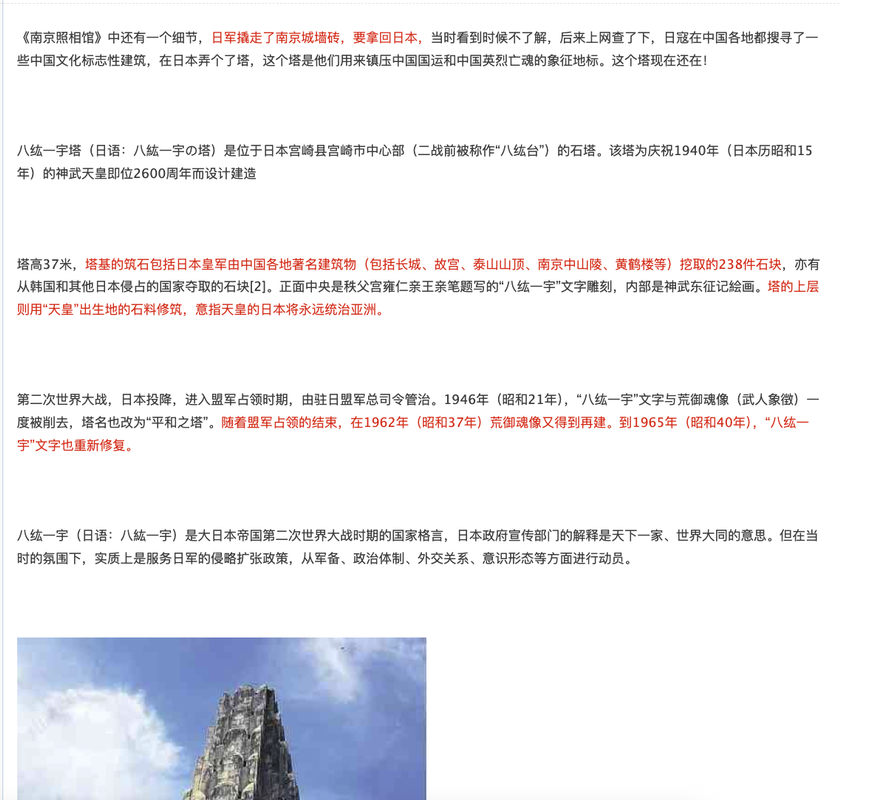 《南京照相馆》中还有一个细节，日军撬走了南京城墙砖，要拿回日本，当时看到时候不了解，后来上网查了下，日寇在中国各地都搜寻了一些中国文化标志性建筑，在日本弄个了塔，这个塔是他们用来镇压中国国运和中国英烈亡魂的象征地标。这个塔现在还在！

八纮一宇塔（日语：八紘一宇の塔）是位于日本宫崎县宫崎市中心部（二战前被称作“八纮台”）的石塔。该塔为庆祝1940年（日本历昭和15年）的神武天皇即位2600周年而设计建造

塔高37米，塔基的筑石包括日本皇军由中国各地著名建筑物（包括长城、故宫、泰山山顶、南京中山陵、黄鹤楼等）挖取的238件石块，亦有从韩国和其他日本侵占的国家夺取的石块[2]。正面中央是秩父宫雍仁亲王亲笔题写的“八纮一宇”文字雕刻，内部是神武东征记绘画。塔的上层则用“天皇”出生地的石料修筑，意指天皇的日本将永远统治亚洲。

第二次世界大战，日本投降，进入盟军占领时期，由驻日盟军总司令管治。1946年（昭和21年），“八纮一宇”文字与荒御魂像（武人象徵）一度被削去，塔名也改为“平和之塔”。随着盟军占领的结束，在1962年（昭和37年）荒御魂像又得到再建。到1965年（昭和40年），“八纮一宇”文字也重新修复。

八纮一宇（日语：八紘一宇）是大日本帝国第二次世界大战时期的国家格言，日本政府宣传部门的解释是天下一家、世界大同的意思。但在当时的氛围下，实质上是服务日军的侵略扩张政策，从军备、政治体制、外交关系、意识形态等方面进行动员。